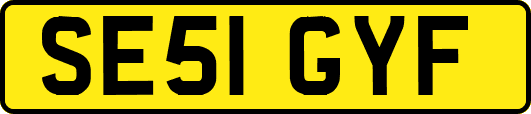 SE51 GYF